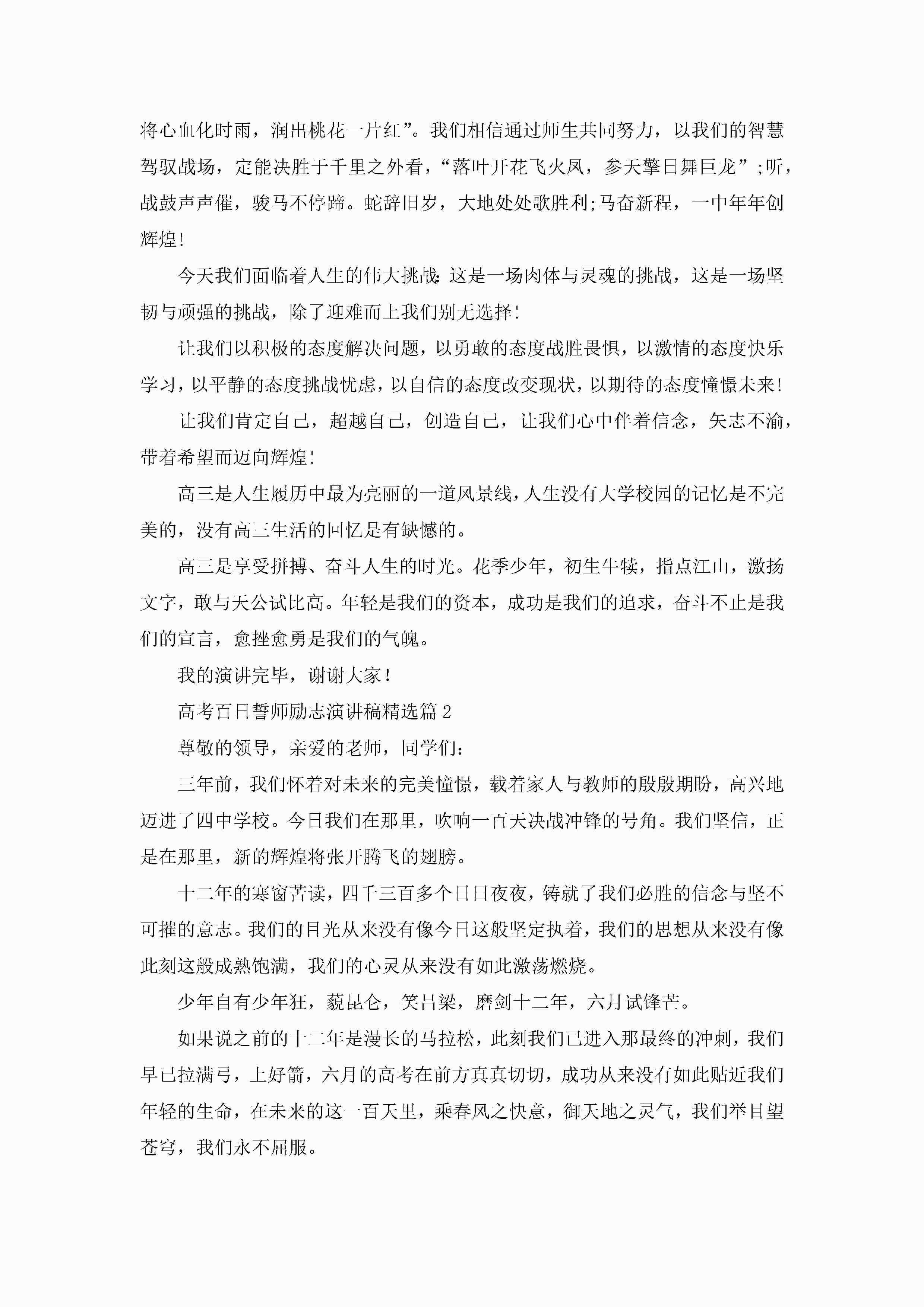 将心血化时雨，润出桃花一片红”。我们相信通过师生共同努力，以我们的智慧驾驭战场，定能决胜于千里之外看，“落叶开花飞火凤，参天擎日舞巨龙”;听，战鼓声声催，骏马不停蹄。蛇辞旧岁，大地处处歌胜利;马奋新程，一中年年创辉煌!

今天我们面临着人生的伟大挑战:这是一场肉体与灵魂的挑战，这是一场坚韧与顽强的挑战，除了迎难而上我们别无选择!

让我们以积极的态度解决问题，以勇敢的态度战胜畏惧，以激情的态度快乐学习，以平静的态度挑战忧虑，以自信的态度改变现状，以期待的态度憧憬未来!

让我们肯定自己，超越自己，创造自己，让我们心中伴着信念，矢志不渝，带着希望而迈向辉煌!

高三是人生履历中最为亮丽的一道风景线，人生没有大学校园的记忆是不完美的，没有高三生活的回忆是有缺憾的。

高三是享受拼搏、奋斗人生的时光。花季少年，初生牛犊，指点江山，激扬文字，敢与天公试比高。年轻是我们的资本，成功是我们的追求，奋斗不止是我们的宣言，愈挫愈勇是我们的气魄。

我的演讲完毕，谢谢大家!

高考百日誓师励志演讲稿精选篇2

尊敬的领导，亲爱的老师，同学们:

三年前，我们怀着对未来的完美憧憬，载着家人与教师的殷殷期盼，高兴地迈进了四中学校。今日我们在那里，吹响一百天决战冲锋的号角。我们坚信，正是在那里，新的辉煌将张开腾飞的翅膀。

十二年的寒窗苦读，四千三百多个日日夜夜，铸就了我们必胜的信念与坚不可摧的意志。我们的目光从来没有像今日这般坚定执着，我们的思想从来没有像此刻这般成熟饱满，我们的心灵从来没有如此激荡燃烧。

少年自有少年狂，藐昆仑，笑吕梁，磨剑十二年，六月试锋芒。

如果说之前的十二年是漫长的马拉松，此刻我们已进入那最终的冲刺，我们早已拉满弓，上好箭，六月的高考在前方真真切切，成功从来没有如此贴近我们年轻的生命，在未来的这一百天里，乘春风之快意，御天地之灵气，我们举目望苍穹，我们永不屈服。